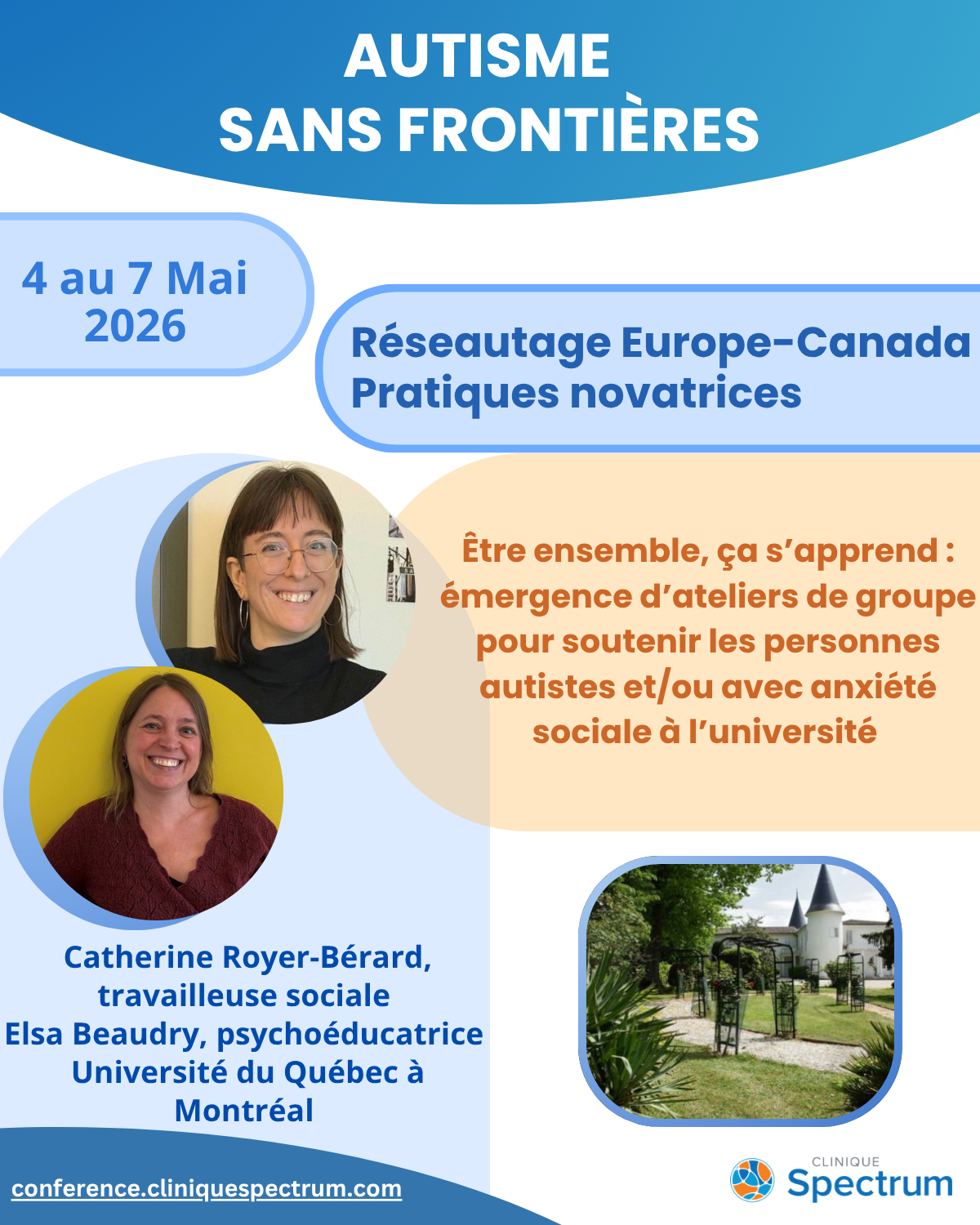 AUTISME
SANS FRONTIÈRES

4 au 7 Mai
2026

Réseautage Europe-Canada
Pratiques novatrices

Être ensemble, ça s'apprend : émergence d'ateliers de groupe pour soutenir les personnes autistes et/ou avec anxiété sociale à l'université

Catherine Royer-Bérard,
travailleuse sociale
Elsa Beaudry, psychoéducatrice
Université du Québec à
Montréal

conference.cliniquespectrum.com

CLINIQUE
Spectrum